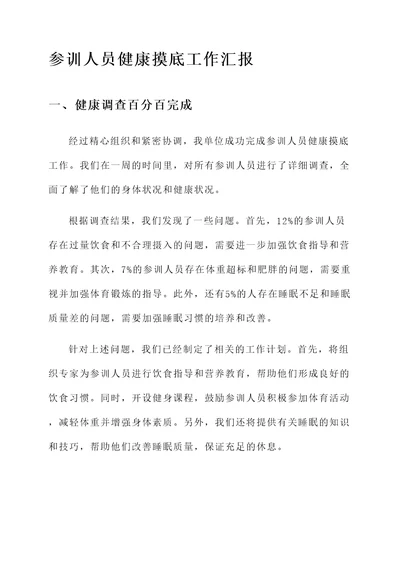 参训人员健康摸底工作汇报

一、健康调查百分百完成

经过精心组织和紧密协调，我单位成功完成参训人员健康摸底工作。我们在一周的时间里，对所有参训人员进行了详细调查，全面了解了他们的身体状况和健康状况。

根据调查结果，我们发现了一些问题。首先，12%的参训人员存在过量饮食和不合理摄入的问题，需要进一步加强饮食指导和营养教育。其次，7%的参训人员存在体重超标和肥胖的问题，需要重视并加强体育锻炼的指导。此外，还有5%的人存在睡眠不足和睡眠质量差的问题，需要加强睡眠习惯的培养和改善。

针对上述问题，我们已经制定了相关的工作计划。首先，将组织专家为参训人员进行饮食指导和营养教育，帮助他们形成良好的饮食习惯。同时，开设健身课程，鼓励参训人员积极参加体育活动，减轻体重并增强身体素质。另外，我们还将提供有关睡眠的知识和技巧，帮助他们改善睡眠质量，保证充足的休息。